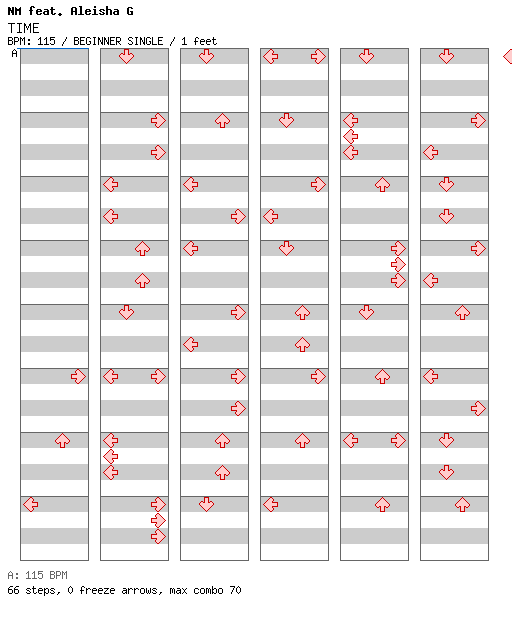 NM feat. Aleisha G
TIME
BPM: 115 / BEGINNER SINGLE / 1 feet
A

A: 115 BPM
66 steps, 0 freeze arrows, max combo 70